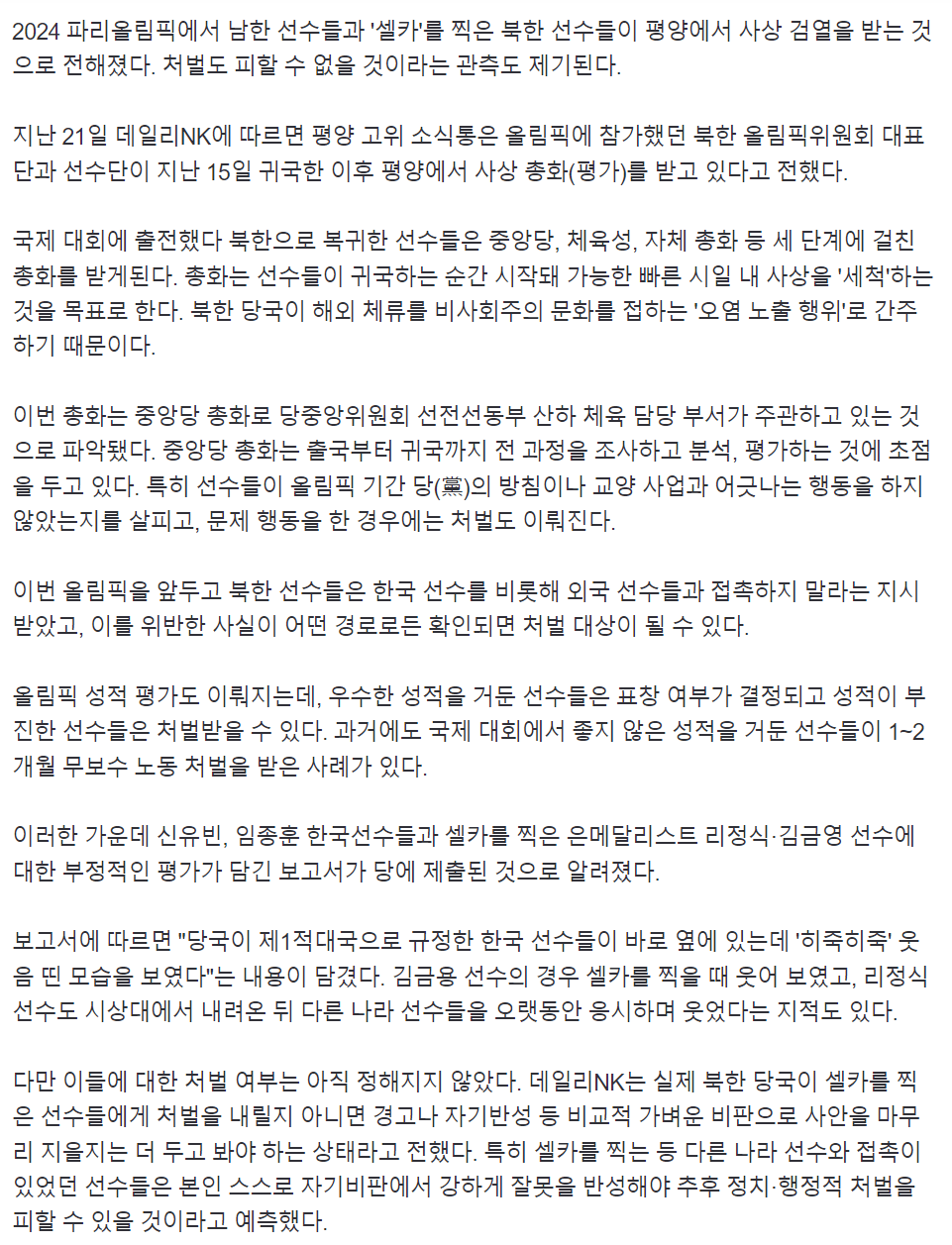 2024 파리올림픽에서 남한 선수들과 '셀카'를 찍은 북한 선수들이 평양에서 사상 검열을 받는 것으로 전해졌다. 처벌도 피할 수 없을 것이라는 관측도 제기된다.

지난 21일 데일리NK에 따르면 평양 고위 소식통은 올림픽에 참가했던 북한 올림픽위원회 대표단과 선수단이 지난 15일 귀국한 이후 평양에서 사상 총화(평가)를 받고 있다고 전했다.

국제 대회에 출전했다 북한으로 복귀한 선수들은 중앙당, 체육성, 자체 총화 등 세 단계에 걸친 총화를 받게된다. 총화는 선수들이 귀국하는 순간 시작돼 가능한 빠른 시일 내 사상을 '세척'하는 것을 목표로 한다. 북한 당국이 해외 체류를 비사회주의 문화를 접하는 '오염 노출 행위'로 간주하기 때문이다.

이번 총화는 중앙당 총화로 당중앙위원회 선전선동부 산하 체육 담당 부서가 주관하고 있는 것으로 파악됐다. 중앙당 총화는 출국부터 귀국까지 전 과정을 조사하고 분석, 평가하는 것에 초점을 두고 있다. 특히 선수들이 올림픽 기간 당(黨)의 방침이나 교양 사업과 어긋나는 행동을 하지 않았는지를 살피고, 문제 행동을 한 경우에는 처벌도 이뤄진다.

이번 올림픽을 앞두고 북한 선수들은 한국 선수를 비롯해 외국 선수들과 접촉하지 말라는 지시 받았고, 이를 위반한 사실이 어떤 경로로든 확인되면 처벌 대상이 될 수 있다.

올림픽 성적 평가도 이뤄지는데, 우수한 성적을 거둔 선수들은 표창 여부가 결정되고 성적이 부진한 선수들은 처벌받을 수 있다. 과거에도 국제 대회에서 좋지 않은 성적을 거둔 선수들이 1~2개월 무보수 노동 처벌을 받은 사례가 있다.

이러한 가운데 신유빈, 임종훈 한국선수들과 셀카를 찍은 은메달리스트 리정식·김금영 선수에 대한 부정적인 평가가 담긴 보고서가 당에 제출된 것으로 알려졌다.

보고서에 따르면 "당국이 제1적대국으로 규정한 한국 선수들이 바로 옆에 있는데 '히죽히죽' 웃음 띤 모습을 보였다"는 내용이 담겼다. 김금용 선수의 경우 셀카를 찍을 때 웃어 보였고, 리정식 선수도 시상대에서 내려온 뒤 다른 나라 선수들을 오랫동안 응시하며 웃었다는 지적도 있다.

다만 이들에 대한 처벌 여부는 아직 정해지지 않았다. 데일리NK는 실제 북한 당국이 셀카를 찍은 선수들에게 처벌을 내릴지 아니면 경고나 자기반성 등 비교적 가벼운 비판으로 사안을 마무리 지을지는 더 두고 봐야 하는 상태라고 전했다. 특히 셀카를 찍는 등 다른 나라 선수와 접촉이 있었던 선수들은 본인 스스로 자기비판에서 강하게 잘못을 반성해야 추후 정치·행정적 처벌을 피할 수 있을 것이라고 예측했다.